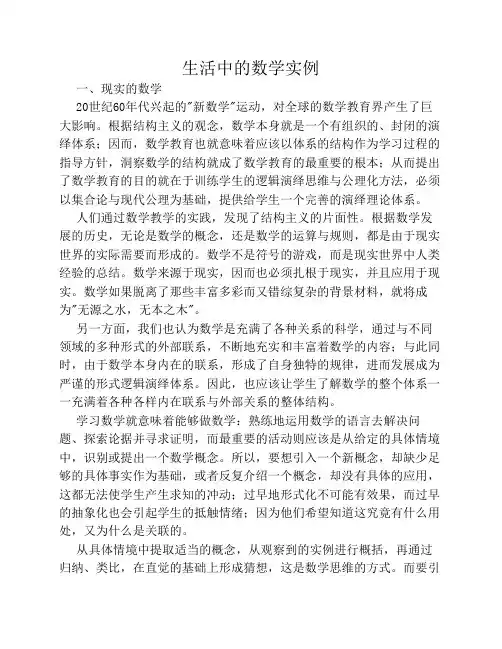 生活中的数学实例

一、现实的数学

20世纪60年代兴起的"新数学"运动，对全球的数学教育界产生了巨大影响。根据结构主义的观念，数学本身就是一个有组织的、封闭的演绎体系；因而，数学教育也就意味着应该以体系的结构作为学习过程的指导方针，洞察数学的结构就成了数学教育的最重要的根本；从而提出了数学教育的目的就在于训练学生的逻辑演绎思维与公理化方法，必须以集合论与现代公理为基础，提供给学生一个完善的演绎理论体系。

人们通过数学教学的实践，发现了结构主义的片面性。根据数学发展的历史，无论是数学的概念，还是数学的运算与规则，都是由于现实世界的实际需要而形成的。数学不是符号的游戏，而是现实世界中人类经验的总结。数学来源于现实，因而也必须扎根于现实，并且应用于现实。数学如果脱离了那些丰富多彩而又错综复杂的背景材料，就将成为"无源之水，无本之木"。

另一方面，我们也认为数学是充满了各种关系的科学，通过与不同领域的多种形式的外部联系，不断地充实和丰富着数学的内容；与此同时，由于数学本身内在的联系，形成了自身独特的规律，进而发展成为严谨的形式逻辑演绎体系。因此，也应该让学生了解数学的整个体系一一充满着各种各样内在联系与外部关系的整体结构。

学习数学就意味着能够做数学：熟练地运用数学的语言去解决问题、探索论据并寻求证明，而最重要的活动则应该是从给定的具体情境中，识别或提出一个数学概念。所以，要想引入一个新概念，却缺少足够的具体事实作为基础，或者反复介绍一个概念，却没有具体的应用，这都无法使学生产生求知的冲动；过早地形式化不可能有效果，而过早的抽象化也会引起学生的抵触情绪；因为他们希望知道这究竟有什么用处，又为什么是关联的。

从具体情境中提取适当的概念，从观察到的实例进行概括，再通过归纳、类比，在直觉的基础上形成猜想，这是数学思维的方式。而要引